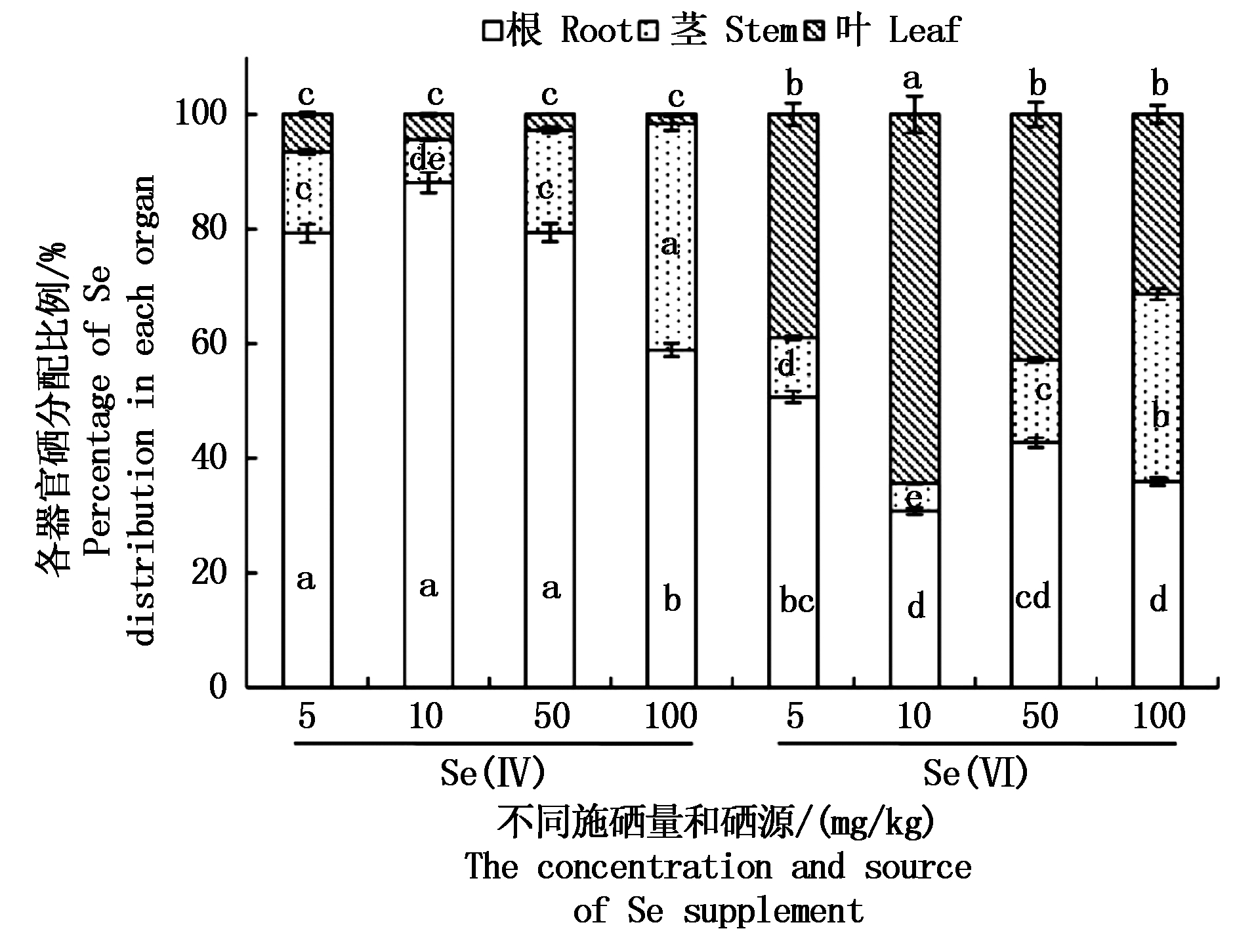 根 Root 茎 Stem 叶 Leaf

各器官硒分配比例/%
Percentage of Se distribution in each organ

100
80
60
40
20
0

c c c c b a b b
c de c a d e c b
a a a b bc d cd d

5 10 50 100 5 10 50 100

Se(IV) Se(VI)

不同施硒量和硒源/(mg/kg)
The concentration and source of Se supplement